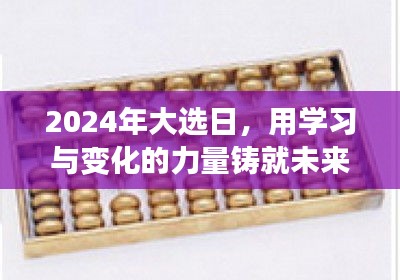 2024年大选日，用学习与变化的力量铸就未来